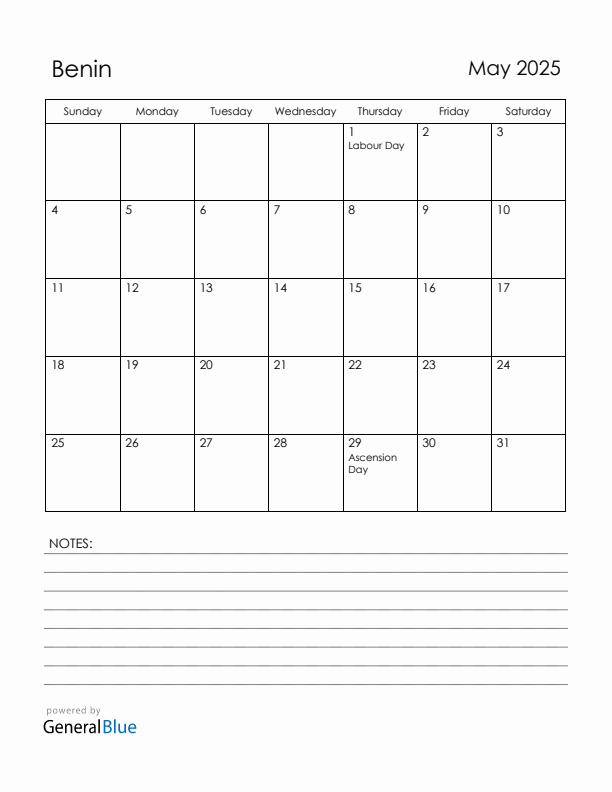 Benin

May 2025

| Sunday | Monday | Tuesday | Wednesday | Thursday | Friday | Saturday |
|---|---|---|---|---|---|---|
| | | | | 1 Labour Day | 2 | 3 |
| 4 | 5 | 6 | 7 | 8 | 9 | 10 |
| 11 | 12 | 13 | 14 | 15 | 16 | 17 |
| 18 | 19 | 20 | 21 | 22 | 23 | 24 |
| 25 | 26 | 27 | 28 | 29 Ascension Day | 30 | 31 |

NOTES:

powered by
GeneralBlue